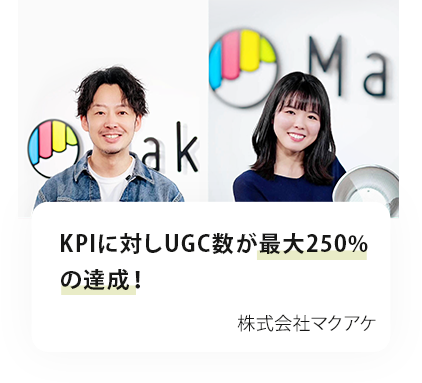 ak

Ma

KPIに対しUGC数が最大250%の達成！

株式会社マクアケ